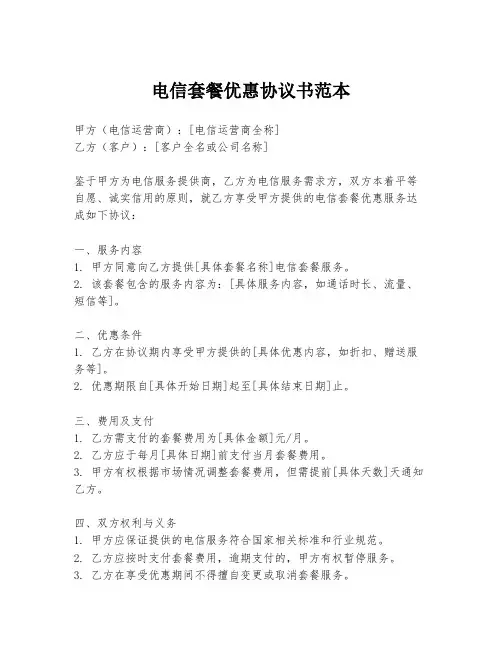 电信套餐优惠协议书范本

甲方（电信运营商）：[电信运营商全称]
乙方（客户）：[客户全名或公司名称]

鉴于甲方为电信服务提供商，乙方为电信服务需求方，双方本着平等自愿、诚实信用的原则，就乙方享受甲方提供的电信套餐优惠服务达成如下协议：

一、服务内容
1. 甲方同意向乙方提供[具体套餐名称]电信套餐服务。
2. 该套餐包含的服务内容为：[具体服务内容，如通话时长、流量、短信等]。

二、优惠条件
1. 乙方在协议期内享受甲方提供的[具体优惠内容，如折扣、赠送服务等]。
2. 优惠期限自[具体开始日期]起至[具体结束日期]止。

三、费用及支付
1. 乙方需支付的套餐费用为[具体金额]元/月。
2. 乙方应于每月[具体日期]前支付当月套餐费用。
3. 甲方有权根据市场情况调整套餐费用，但需提前[具体天数]天通知乙方。

四、双方权利与义务
1. 甲方应保证提供的电信服务符合国家相关标准和行业规范。
2. 乙方应按时支付套餐费用，逾期支付的，甲方有权暂停服务。
3. 乙方在享受优惠期间不得擅自变更或取消套餐服务。